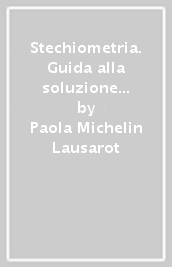 Stechiometria. Guida alla soluzione...
by
Paola Michelin Lausarot